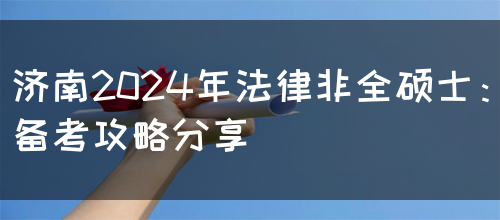 济南2024年法律非全硕士：备考攻略分享